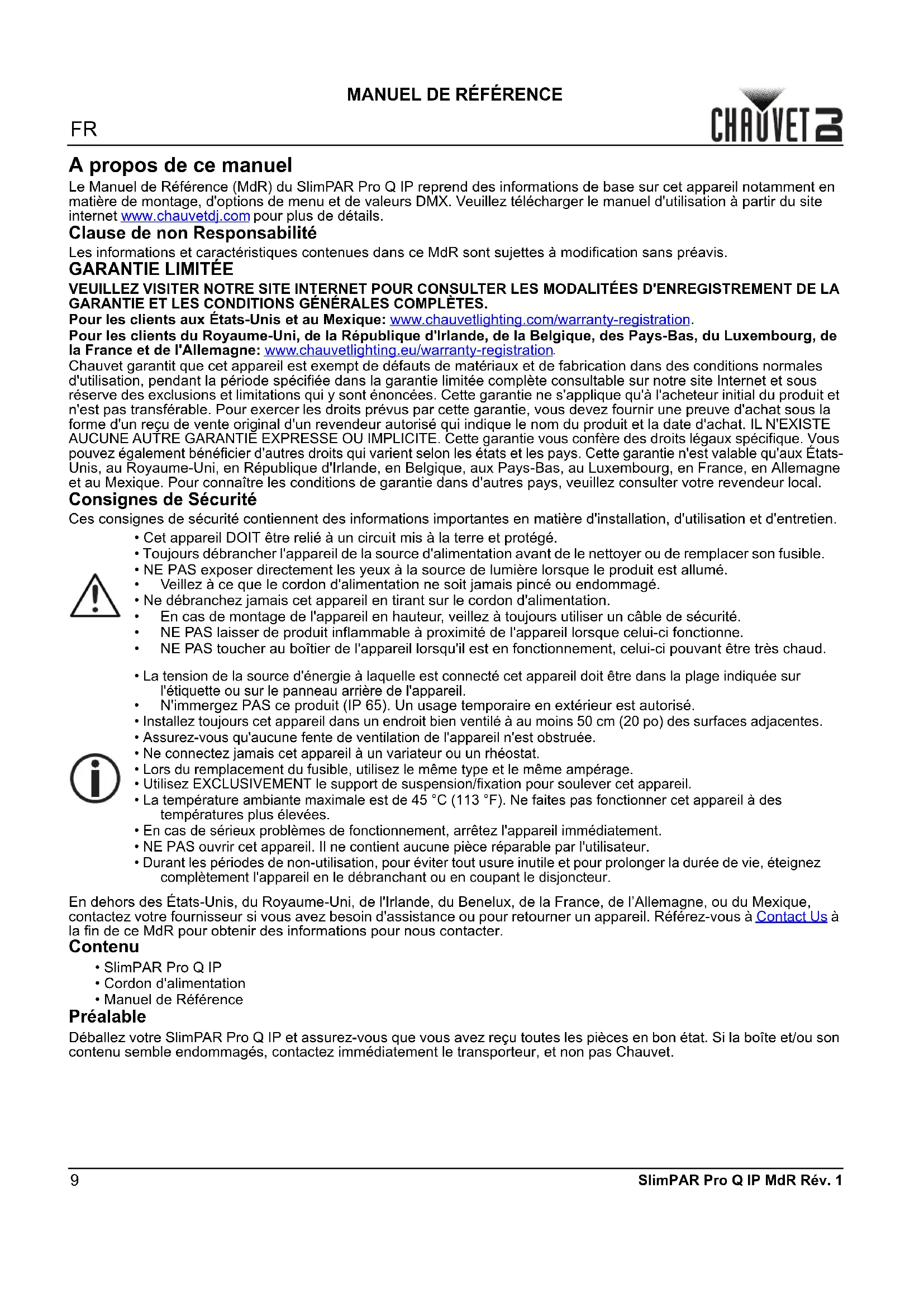 MANUEL DE RÉFÉRENCE

FR

CHAUVET DJ

A propos de ce manuel

Le Manuel de Référence (MdR) du SlimPAR Pro Q IP reprend des informations de base sur cet appareil notamment en matière de montage, d'options de menu et de valeurs DMX. Veuillez télécharger le manuel d'utilisation à partir du site internet www.chauvetdj.com pour plus de détails.

Clause de non Responsabilité

Les informations et caractéristiques contenues dans ce MdR sont sujettes à modification sans préavis.

GARANTIE LIMITÉE

VEUILLEZ VISITER NOTRE SITE INTERNET POUR CONSULTER LES MODALITÉES D'ENREGISTREMENT DE LA GARANTIE ET LES CONDITIONS GÉNÉRALES COMPLÈTES.

Pour les clients aux États-Unis et au Mexique: www.chauvetlighting.com/warranty-registration.

Pour les clients du Royaume-Uni, de la République d'Irlande, de la Belgique, des Pays-Bas, du Luxembourg, de la France et de l'Allemagne: www.chauvetlighting.eu/warranty-registration.

Chauvet garantit que cet appareil est exempt de défauts de matériaux et de fabrication dans des conditions normales d'utilisation, pendant la période spécifiée dans la garantie limitée complète consultable sur notre site Internet et sous réserve des exclusions et limitations qui y sont énoncées. Cette garantie ne s'applique qu'à l'acheteur initial du produit et n'est pas transférable. Pour exercer les droits prévus par cette garantie, vous devez fournir une preuve d'achat sous la forme d'un reçu de vente original d'un revendeur autorisé qui indique le nom du produit et la date d'achat. IL N'EXISTE AUCUNE AUTRE GARANTIE EXPRESSE OU IMPLICITE. Cette garantie vous confère des droits légaux spécifique. Vous pouvez également bénéficier d'autres droits qui varient selon les états et les pays. Cette garantie n'est valable qu'aux États-Unis, au Royaume-Uni, en République d'Irlande, en Belgique, aux Pays-Bas, au Luxembourg, en France, en Allemagne et au Mexique. Pour connaître les conditions de garantie dans d'autres pays, veuillez consulter votre revendeur local.

Consignes de Sécurité

Ces consignes de sécurité contiennent des informations importantes en matière d'installation, d'utilisation et d'entretien.

• Cet appareil DOIT être relié à un circuit mis à la terre et protégé.
• Toujours débrancher l'appareil de la source d'alimentation avant de le nettoyer ou de remplacer son fusible.
• NE PAS exposer directement les yeux à la source de lumière lorsque le produit est allumé.
• Veillez à ce que le cordon d'alimentation ne soit jamais pincé ou endommagé.
• Ne débranchez jamais cet appareil en tirant sur le cordon d'alimentation.
• En cas de montage de l'appareil en hauteur, veillez à toujours utiliser un câble de sécurité.
• NE PAS laisser de produit inflammable à proximité de l'appareil lorsque celui-ci fonctionne.
• NE PAS toucher au boîtier de l'appareil lorsqu'il est en fonctionnement, celui-ci pouvant être très chaud.

• La tension de la source d'énergie à laquelle est connecté cet appareil doit être dans la plage indiquée sur l'étiquette ou sur le panneau arrière de l'appareil.
• N'immergez PAS ce produit (IP 65). Un usage temporaire en extérieur est autorisé.
• Installez toujours cet appareil dans un endroit bien ventilé à au moins 50 cm (20 po) des surfaces adjacentes.
• Assurez-vous qu'aucune fente de ventilation de l'appareil n'est obstruée.
• Ne connectez jamais cet appareil à un variateur ou un rhéostat.
• Lors du remplacement du fusible, utilisez le même type et le même ampérage.
• Utilisez EXCLUSIVEMENT le support de suspension/fixation pour soulever cet appareil.
• La température ambiante maximale est de 45 °C (113 °F). Ne faites pas fonctionner cet appareil à des températures plus élevées.
• En cas de sérieux problèmes de fonctionnement, arrêtez l'appareil immédiatement.
• NE PAS ouvrir cet appareil. Il ne contient aucune pièce réparable par l'utilisateur.
• Durant les périodes de non-utilisation, pour éviter tout usure inutile et pour prolonger la durée de vie, éteignez complètement l'appareil en le débranchant ou en coupant le disjoncteur.

En dehors des États-Unis, du Royaume-Uni, de l'Irlande, du Benelux, de la France, de l'Allemagne, ou du Mexique, contactez votre fournisseur si vous avez besoin d'assistance ou pour retourner un appareil. Référez-vous à Contact Us à la fin de ce MdR pour obtenir des informations pour nous contacter.

Contenu

• SlimPAR Pro Q IP
• Cordon d'alimentation
• Manuel de Référence

Préalable

Déballez votre SlimPAR Pro Q IP et assurez-vous que vous avez reçu toutes les pièces en bon état. Si la boîte et/ou son contenu semble endommagés, contactez immédiatement le transporteur, et non pas Chauvet.

9

SlimPAR Pro Q IP MdR Rév. 1